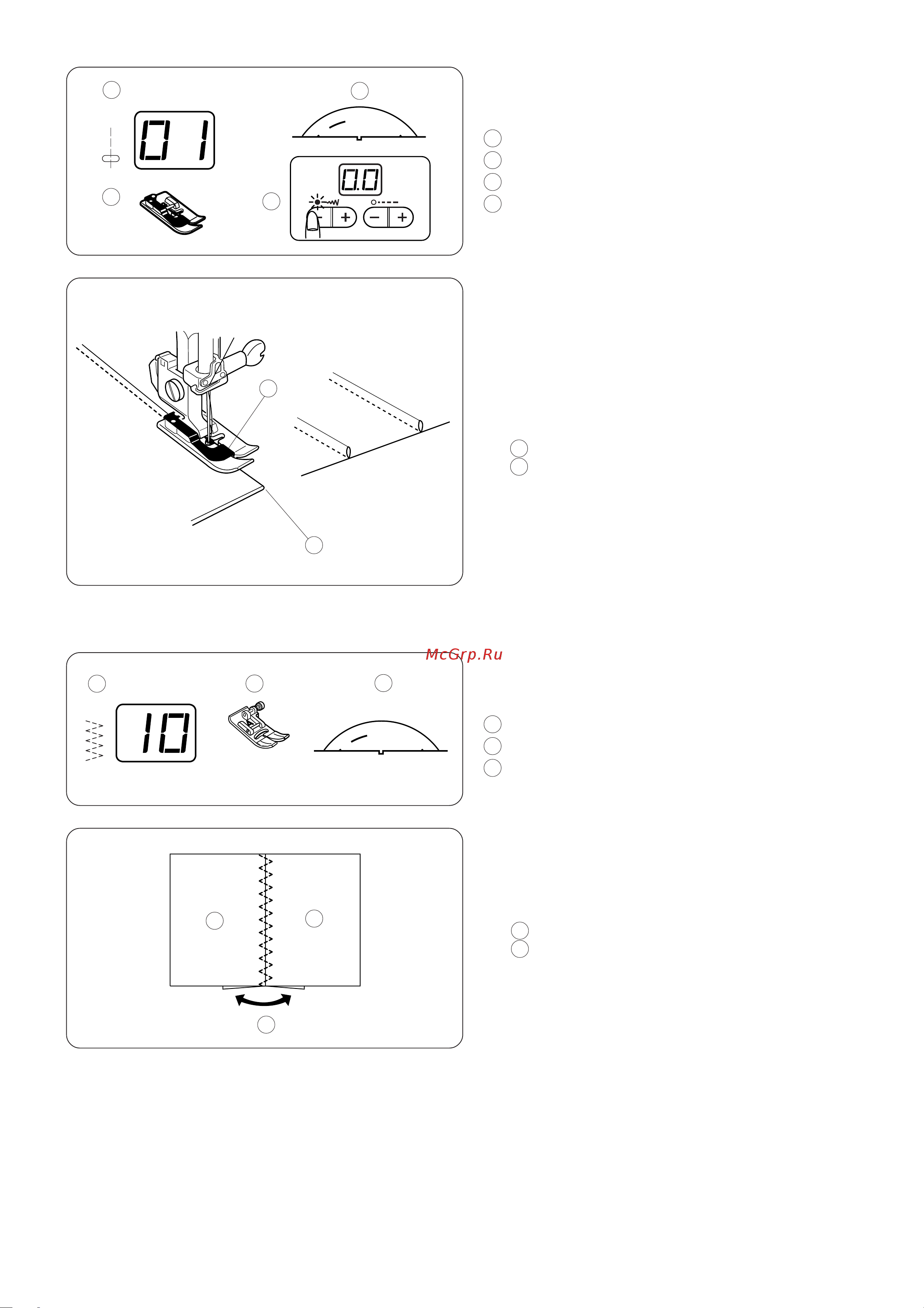 01

0.0

McGrp.Ru

10